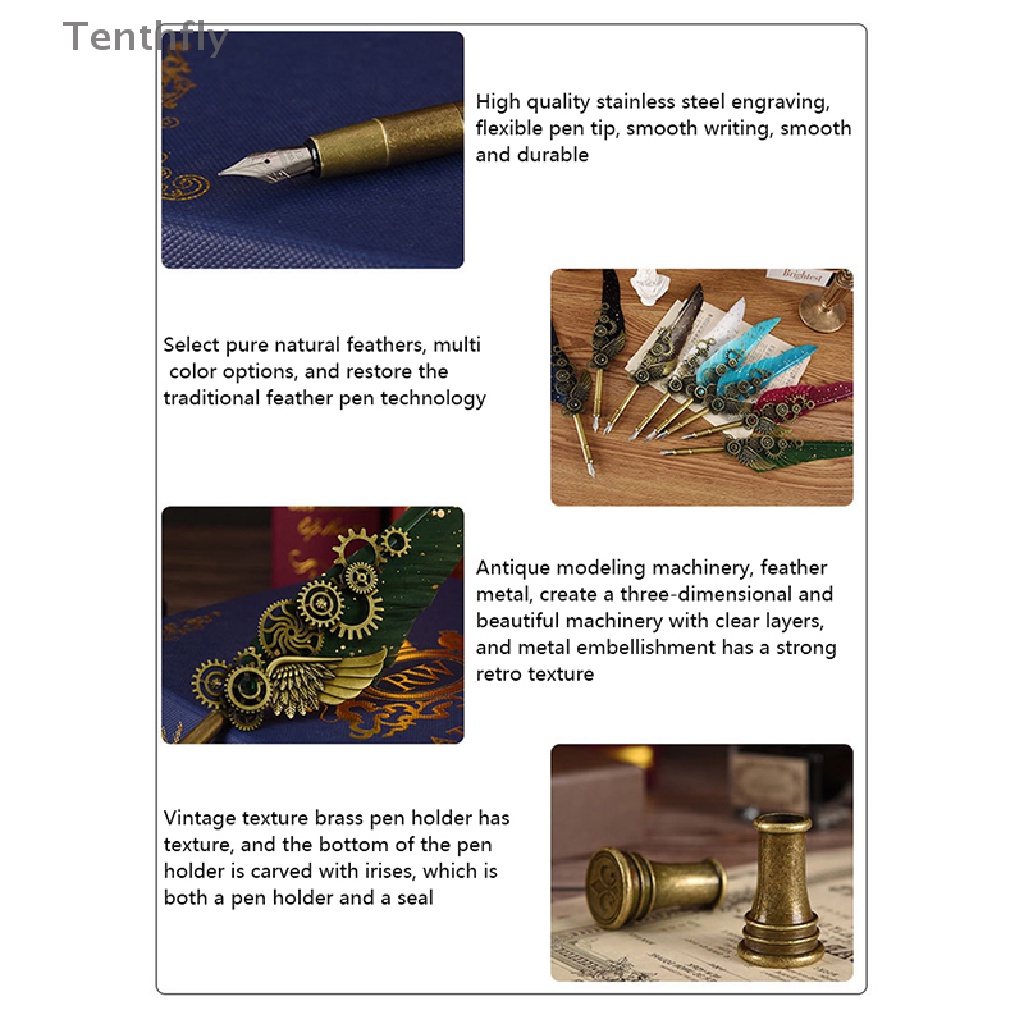 Tenthfly

High quality stainless steel engraving, flexible pen tip, smooth writing, smooth and durable

Select pure natural feathers, multi color options, and restore the traditional feather pen technology

Brightest

Antique modeling machinery, feather metal, create a three-dimensional and beautiful machinery with clear layers, and metal embellishment has a strong retro texture

Vintage texture brass pen holder has texture, and the bottom of the pen holder is carved with irises, which is both a pen holder and a seal